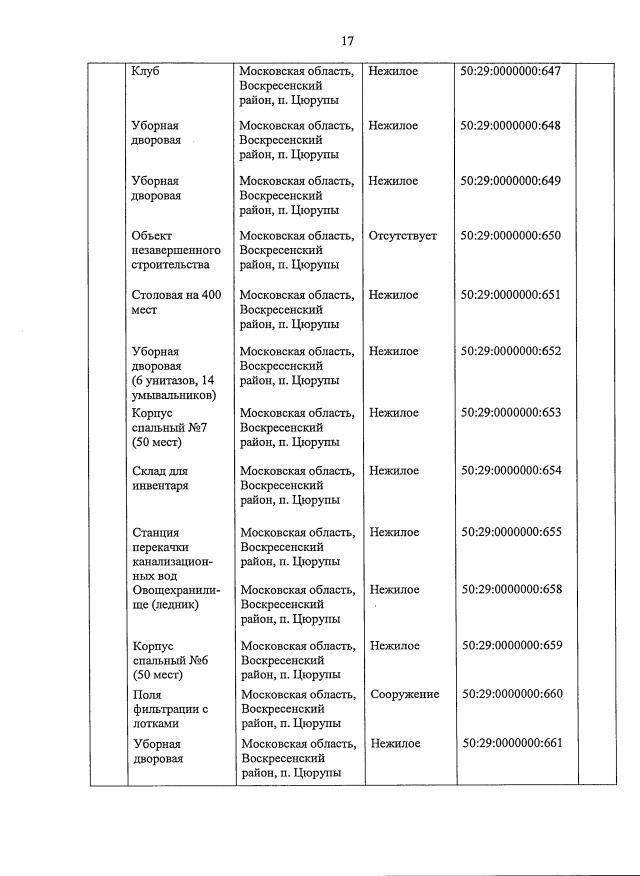 17

|  |  |  |  |  |  |
|---|---|---|---|---|---|
|  | Клуб | Московская область, Воскресенский район, п. Цюрупы | Нежилое | 50:29:0000000:647 |  |
|  | Уборная дворовая | Московская область, Воскресенский район, п. Цюрупы | Нежилое | 50:29:0000000:648 |  |
|  | Уборная дворовая | Московская область, Воскресенский район, п. Цюрупы | Нежилое | 50:29:0000000:649 |  |
|  | Объект незавершенного строительства | Московская область, Воскресенский район, п. Цюрупы | Отсутствует | 50:29:0000000:650 |  |
|  | Столовая на 400 мест | Московская область, Воскресенский район, п. Цюрупы | Нежилое | 50:29:0000000:651 |  |
|  | Уборная дворовая (6 унитазов, 14 умывальников) | Московская область, Воскресенский район, п. Цюрупы | Нежилое | 50:29:0000000:652 |  |
|  | Корпус спальный №7 (50 мест) | Московская область, Воскресенский район, п. Цюрупы | Нежилое | 50:29:0000000:653 |  |
|  | Склад для инвентаря | Московская область, Воскресенский район, п. Цюрупы | Нежилое | 50:29:0000000:654 |  |
|  | Станция перекачки канализационных вод | Московская область, Воскресенский район, п. Цюрупы | Нежилое | 50:29:0000000:655 |  |
|  | Овощехранилище (ледник) | Московская область, Воскресенский район, п. Цюрупы | Нежилое | 50:29:0000000:658 |  |
|  | Корпус спальный №6 (50 мест) | Московская область, Воскресенский район, п. Цюрупы | Нежилое | 50:29:0000000:659 |  |
|  | Поля фильтрации с лотками | Московская область, Воскресенский район, п. Цюрупы | Сооружение | 50:29:0000000:660 |  |
|  | Уборная дворовая | Московская область, Воскресенский район, п. Цюрупы | Нежилое | 50:29:0000000:661 |  |